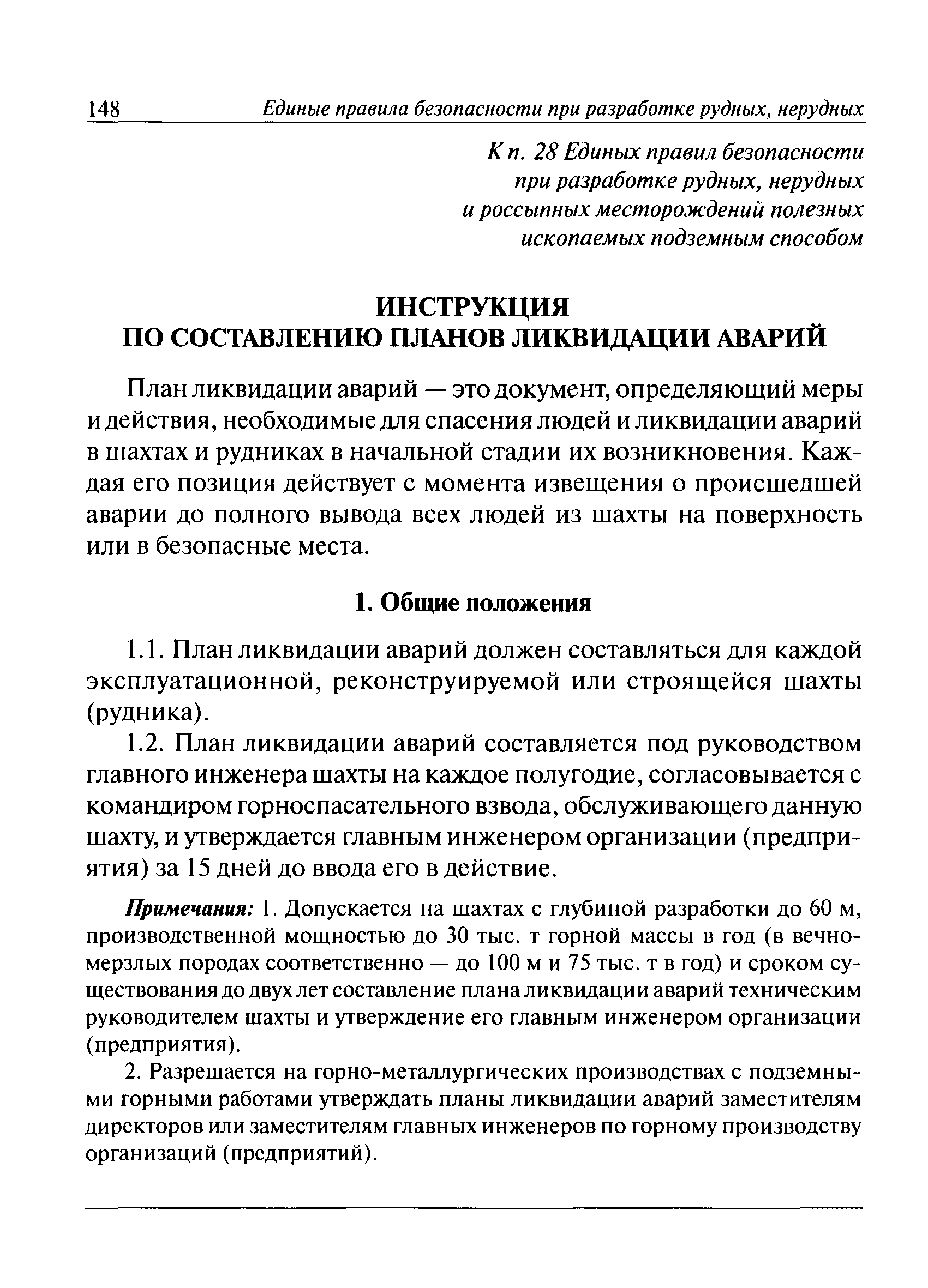 148 Единые правила безопасности при разработке рудных, нерудных

К п. 28 Единых правил безопасности при разработке рудных, нерудных и россыпных месторождений полезных ископаемых подземным способом

ИНСТРУКЦИЯ
ПО СОСТАВЛЕНИЮ ПЛАНОВ ЛИКВИДАЦИИ АВАРИЙ

План ликвидации аварий — это документ, определяющий меры и действия, необходимые для спасения людей и ликвидации аварий в шахтах и рудниках в начальной стадии их возникновения. Каждая его позиция действует с момента извещения о происшедшей аварии до полного вывода всех людей из шахты на поверхность или в безопасные места.

1. Общие положения

1.1. План ликвидации аварий должен составляться для каждой эксплуатационной, реконструируемой или строящейся шахты (рудника).

1.2. План ликвидации аварий составляется под руководством главного инженера шахты на каждое полугодие, согласовывается с командиром горноспасательного взвода, обслуживающего данную шахту, и утверждается главным инженером организации (предприятия) за 15 дней до ввода его в действие.

Примечания: 1. Допускается на шахтах с глубиной разработки до 60 м, производственной мощностью до 30 тыс. т горной массы в год (в вечномерзлых породах соответственно — до 100 м и 75 тыс. т в год) и сроком существования до двух лет составление плана ликвидации аварий техническим руководителем шахты и утверждение его главным инженером организации (предприятия).

2. Разрешается на горно-металлургических производствах с подземными горными работами утверждать планы ликвидации аварий заместителям директоров или заместителям главных инженеров по горному производству организаций (предприятий).